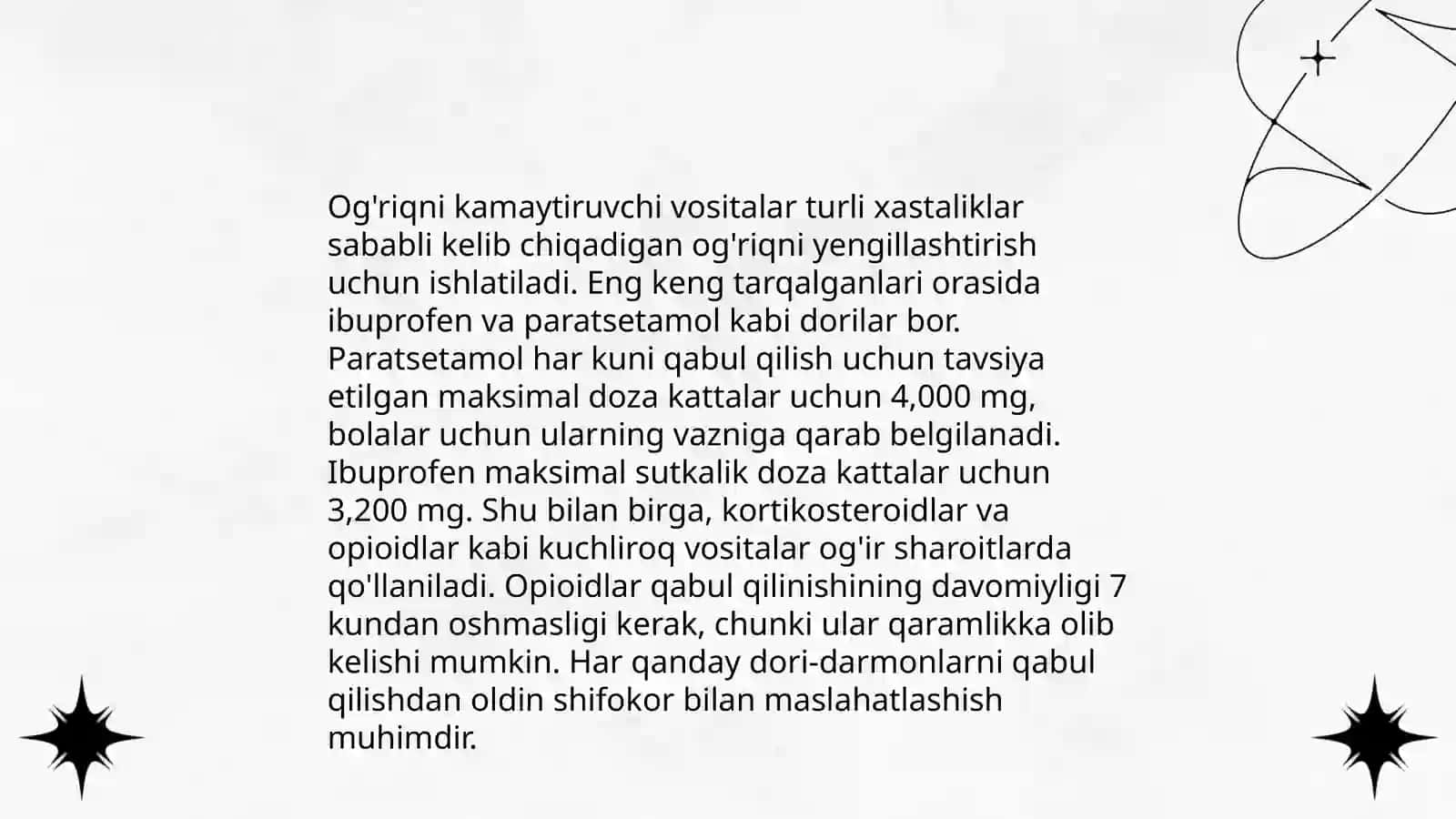 Og'riqni kamaytiruvchi vositalar turli xastaliklar sababli kelib chiqadigan og'riqni yengillashtirish uchun ishlatiladi. Eng keng tarqalganlari orasida ibuprofen va paratsetamol kabi dorilar bor. Paratsetamol har kuni qabul qilish uchun tavsiya etilgan maksimal doza kattalar uchun 4,000 mg, bolalar uchun ularning vazniga qarab belgilanadi. Ibuprofen maksimal sutkalik doza kattalar uchun 3,200 mg. Shu bilan birga, kortikosteroidlar va opioidlar kabi kuchliroq vositalar og'ir sharoitlarda qo'llaniladi. Opioidlar qabul qilinishining davomiyligi 7 kundan oshmasligi kerak, chunki ular qaramlikka olib kelishi mumkin. Har qanday dori-darmonlarni qabul qilishdan oldin shifokor bilan maslahatlashish muhimdir.